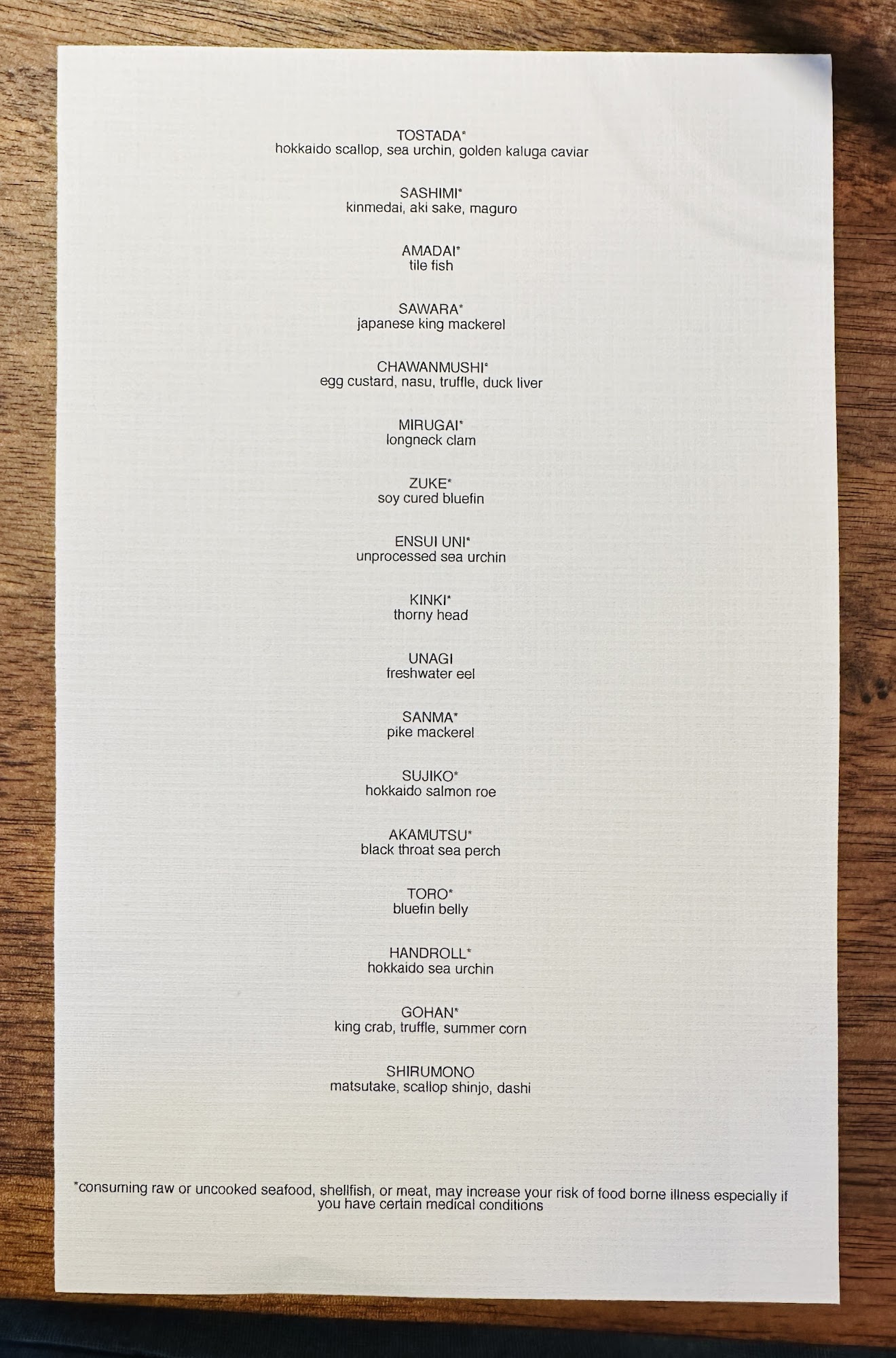 TOSTADA*
hokkaido scallop, sea urchin, golden kaluga caviar

SASHIMI*
kinmedai, aki sake, maguro

AMADAI*
tile fish

SAWARA*
japanese king mackerel

CHAWANMUSHI*
egg custard, nasu, truffle, duck liver

MIRUGAI*
longneck clam

ZUKE*
soy cured bluefin

ENSUI UNI*
unprocessed sea urchin

KINKI*
thorny head

UNAGI
freshwater eel

SANMA*
pike mackerel

SUJIKO*
hokkaido salmon roe

AKAMUTSU*
black throat sea perch

TORO*
bluefin belly

HANDROLL*
hokkaido sea urchin

GOHAN*
king crab, truffle, summer corn

SHIRUMONO
matsutake, scallop shinjo, dashi

*consuming raw or uncooked seafood, shellfish, or meat, may increase your risk of food borne illness especially if you have certain medical conditions